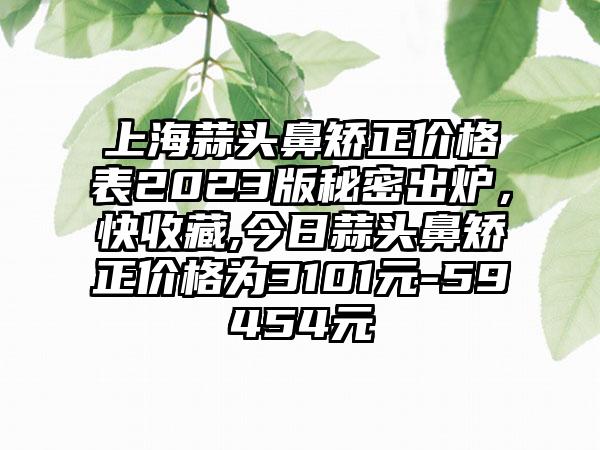 上海蒜头鼻矫正价格表2023版秘密出炉，快收藏,今日蒜头鼻矫正价格为3101元-59454元